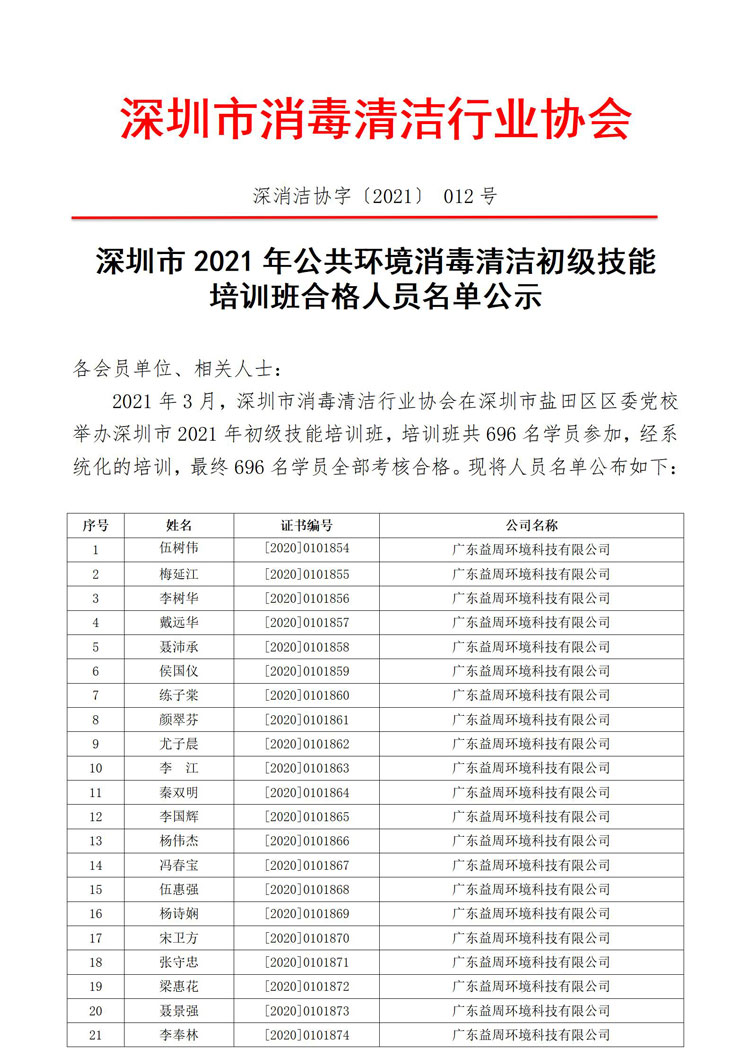 深圳市消毒清洁行业协会

深消洁协字〔2021〕 012 号

深圳市 2021 年公共环境消毒清洁初级技能培训班合格人员名单公示

各会员单位、相关人士：

2021 年 3 月，深圳市消毒清洁行业协会在深圳市盐田区区委党校举办深圳市 2021 年初级技能培训班，培训班共 696 名学员参加，经系统化的培训，最终 696 名学员全部考核合格。现将人员名单公布如下：

| 序号 | 姓名 | 证书编号 | 公司名称 |
|---|---|---|---|
| 1 | 伍树伟 | [2020]0101854 | 广东益周环境科技有限公司 |
| 2 | 梅延江 | [2020]0101855 | 广东益周环境科技有限公司 |
| 3 | 李树华 | [2020]0101856 | 广东益周环境科技有限公司 |
| 4 | 戴远华 | [2020]0101857 | 广东益周环境科技有限公司 |
| 5 | 聂沛承 | [2020]0101858 | 广东益周环境科技有限公司 |
| 6 | 侯国仪 | [2020]0101859 | 广东益周环境科技有限公司 |
| 7 | 练子棠 | [2020]0101860 | 广东益周环境科技有限公司 |
| 8 | 颜翠芬 | [2020]0101861 | 广东益周环境科技有限公司 |
| 9 | 尤子晨 | [2020]0101862 | 广东益周环境科技有限公司 |
| 10 | 李　江 | [2020]0101863 | 广东益周环境科技有限公司 |
| 11 | 秦双明 | [2020]0101864 | 广东益周环境科技有限公司 |
| 12 | 李国辉 | [2020]0101865 | 广东益周环境科技有限公司 |
| 13 | 杨伟杰 | [2020]0101866 | 广东益周环境科技有限公司 |
| 14 | 冯春宝 | [2020]0101867 | 广东益周环境科技有限公司 |
| 15 | 伍惠强 | [2020]0101868 | 广东益周环境科技有限公司 |
| 16 | 杨诗娴 | [2020]0101869 | 广东益周环境科技有限公司 |
| 17 | 宋卫方 | [2020]0101870 | 广东益周环境科技有限公司 |
| 18 | 张守忠 | [2020]0101871 | 广东益周环境科技有限公司 |
| 19 | 梁惠花 | [2020]0101872 | 广东益周环境科技有限公司 |
| 20 | 聂景强 | [2020]0101873 | 广东益周环境科技有限公司 |
| 21 | 李奉林 | [2020]0101874 | 广东益周环境科技有限公司 |